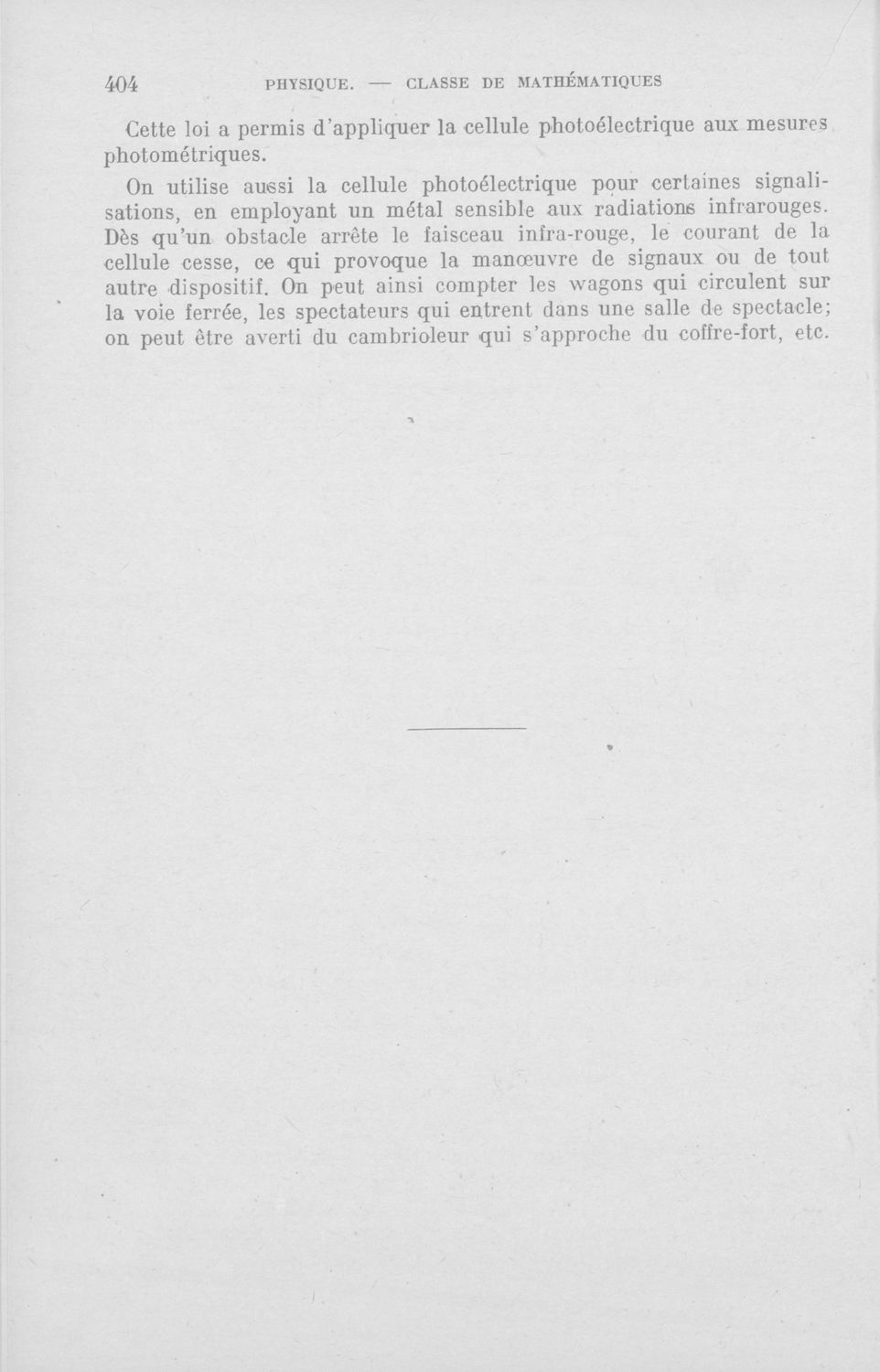 404 PHYSIQUE. — CLASSE DE MATHÉMATIQUES

Cette loi a permis d'appliquer la cellule photoélectrique aux mesures photométriques.

On utilise aussi la cellule photoélectrique pour certaines signalisations, en employant un métal sensible aux radiations infrarouges. Dès qu'un obstacle arrête le faisceau infra-rouge, le courant de la cellule cesse, ce qui provoque la manœuvre de signaux ou de tout autre dispositif. On peut ainsi compter les wagons qui circulent sur la voie ferrée, les spectateurs qui entrent dans une salle de spectacle; on peut être averti du cambrioleur qui s'approche du coffre-fort, etc.